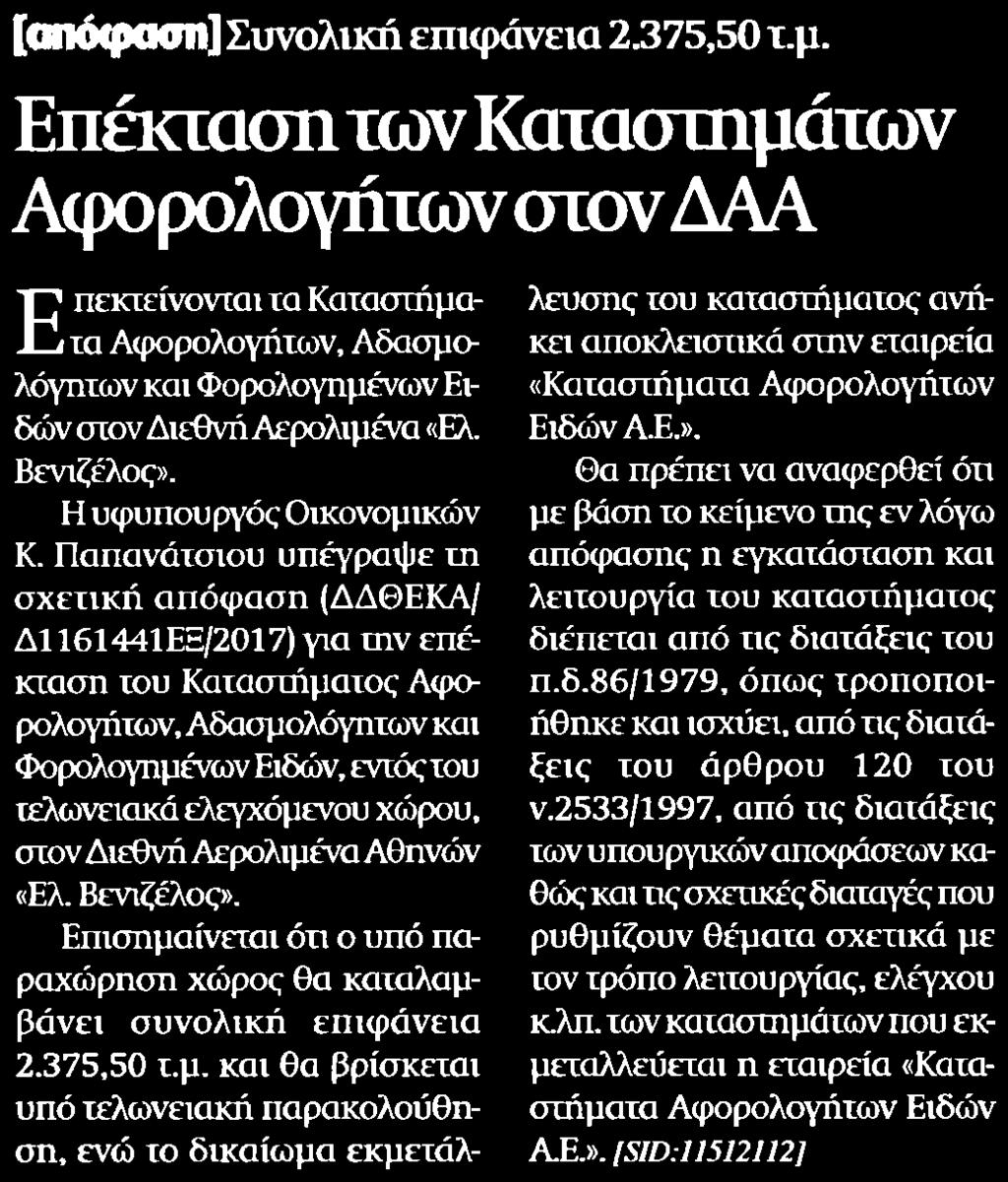 [απόφαση] Συνολική επιφάνεια 2.375,50 τ.μ.

Επέκταση των Καταστημάτων Αφορολογήτων στον ΔΑΑ

Επεκτείνονται τα Καταστήματα Αφορολογήτων, Αδασμολόγητων και Φορολογημένων Ειδών στον Διεθνή Αερολιμένα «Ελ. Βενιζέλος».

Η υφυπουργός Οικονομικών Κ. Παπανάτσιου υπέγραψε τη σχετική απόφαση (ΔΔΘΕΚΑ/Δ1161441ΕΞ/2017) για την επέκταση του Καταστήματος Αφορολογήτων, Αδασμολόγητων και Φορολογημένων Ειδών, εντός του τελωνειακά ελεγχόμενου χώρου, στον Διεθνή Αερολιμένα Αθηνών «Ελ. Βενιζέλος».

Επισημαίνεται ότι ο υπό παραχώρηση χώρος θα καταλαμβάνει συνολική επιφάνεια 2.375,50 τ.μ. και θα βρίσκεται υπό τελωνειακή παρακολούθηση, ενώ το δικαίωμα εκμετάλλευσης του καταστήματος ανήκει αποκλειστικά στην εταιρεία «Καταστήματα Αφορολογήτων Ειδών Α.Ε.».

Θα πρέπει να αναφερθεί ότι με βάση το κείμενο της εν λόγω απόφασης η εγκατάσταση και λειτουργία του καταστήματος διέπεται από τις διατάξεις του π.δ.86/1979, όπως τροποποιήθηκε και ισχύει, από τις διατάξεις του άρθρου 120 του ν.2533/1997, από τις διατάξεις των υπουργικών αποφάσεων καθώς και τις σχετικές διαταγές που ρυθμίζουν θέματα σχετικά με τον τρόπο λειτουργίας, ελέγχου κ.λπ. των καταστημάτων που εκμεταλλεύεται η εταιρεία «Καταστήματα Αφορολογήτων Ειδών Α.Ε.». [SID:11512112]